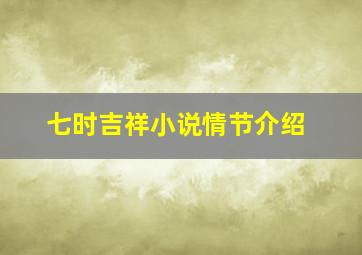 七时吉祥小说情节介绍